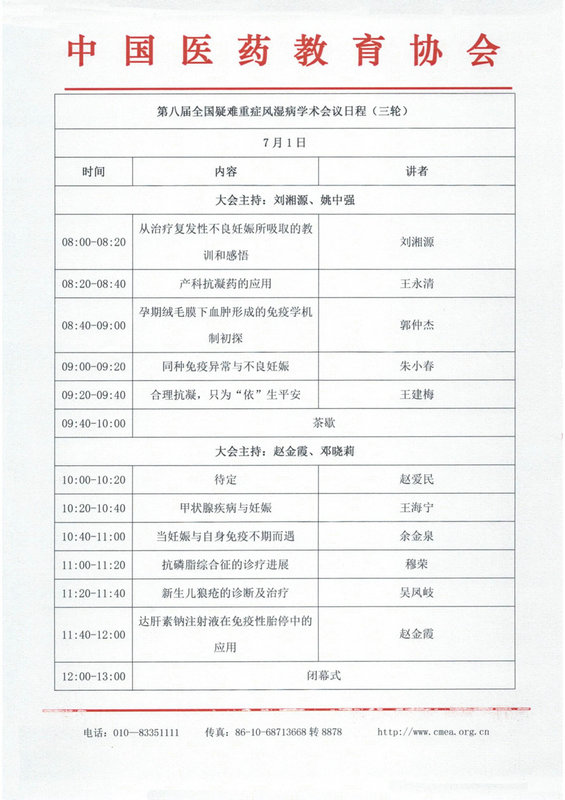 中国医药教育协会

第八届全国疑难重症风湿病学术会议日程（三轮）

7月1日

| 时间 | 内容 | 讲者 |
|---|---|---|
| 大会主持：刘湘源、姚中强 | | |
| 08:00-08:20 | 从治疗复发性不良妊娠所吸取的教训和感悟 | 刘湘源 |
| 08:20-08:40 | 产科抗凝药的应用 | 王永清 |
| 08:40-09:00 | 孕期绒毛膜下血肿形成的免疫学机制初探 | 郭仲杰 |
| 09:00-09:20 | 同种免疫异常与不良妊娠 | 朱小春 |
| 09:20-09:40 | 合理抗凝，只为“依”生平安 | 王建梅 |
| 09:40-10:00 | 茶歇 | |
| 大会主持：赵金霞、邓晓莉 | | |
| 10:00-10:20 | 待定 | 赵爱民 |
| 10:20-10:40 | 甲状腺疾病与妊娠 | 王海宁 |
| 10:40-11:00 | 当妊娠与自身免疫不期而遇 | 余金泉 |
| 11:00-11:20 | 抗磷脂综合征的诊疗进展 | 穆荣 |
| 11:20-11:40 | 新生儿狼疮的诊断及治疗 | 吴凤岐 |
| 11:40-12:00 | 达肝素钠注射液在免疫性胎停中的应用 | 赵金霞 |
| 12:00-13:00 | 闭幕式 | |

电话：010—83351111　传真：86-10-68713668 转 8878　http://www.cmea.org.cn